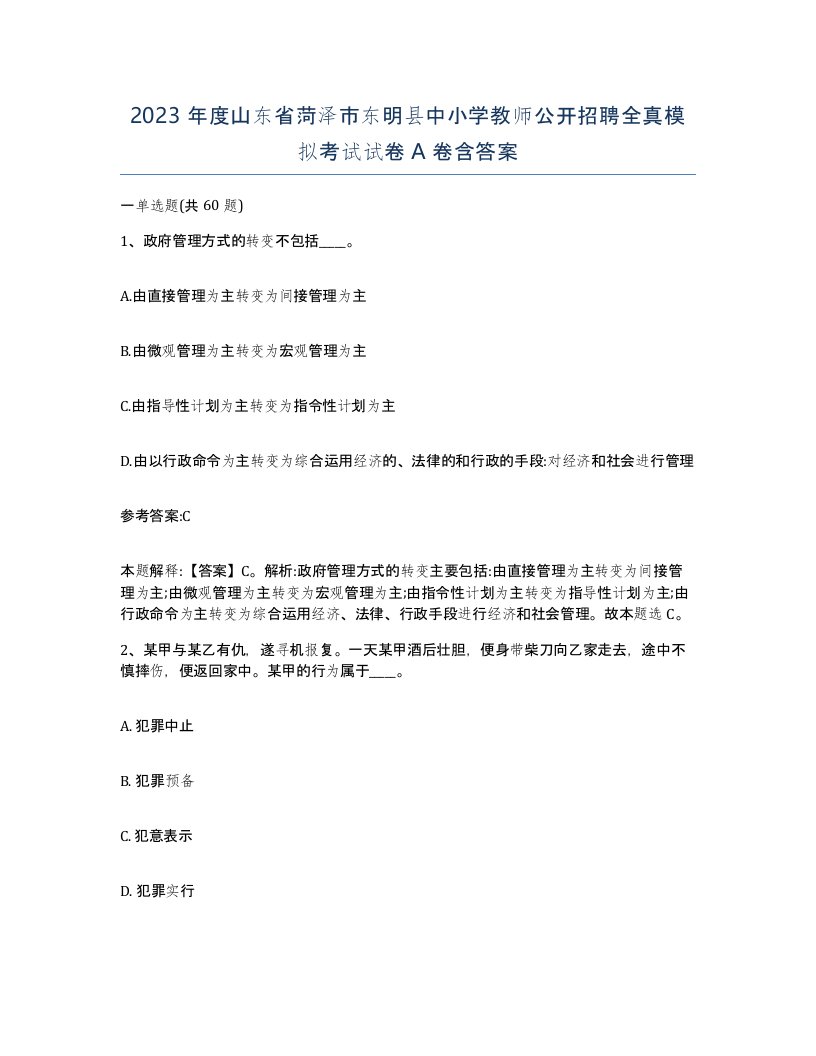 2023 年度山东省菏泽市东明县中小学教师公开招聘全真模拟考试试卷 A 卷含答案

一单选题(共 60 题)

1、政府管理方式的转变不包括____。

A.由直接管理为主转变为间接管理为主

B.由微观管理为主转变为宏观管理为主

C.由指导性计划为主转变为指令性计划为主

D.由以行政命令为主转变为综合运用经济的、法律的和行政的手段:对经济和社会进行管理

参考答案:C

本题解释:【答案】C。解析:政府管理方式的转变主要包括:由直接管理为主转变为间接管理为主;由微观管理为主转变为宏观管理为主;由指令性计划为主转变为指导性计划为主;由行政命令为主转变为综合运用经济、法律、行政手段进行经济和社会管理。故本题选 C。

2、某甲与某乙有仇，遂寻机报复。一天某甲酒后壮胆，便身带柴刀向乙家走去，途中不慎摔伤，便返回家中。某甲的行为属于____。

A. 犯罪中止

B. 犯罪预备

C. 犯意表示

D. 犯罪实行